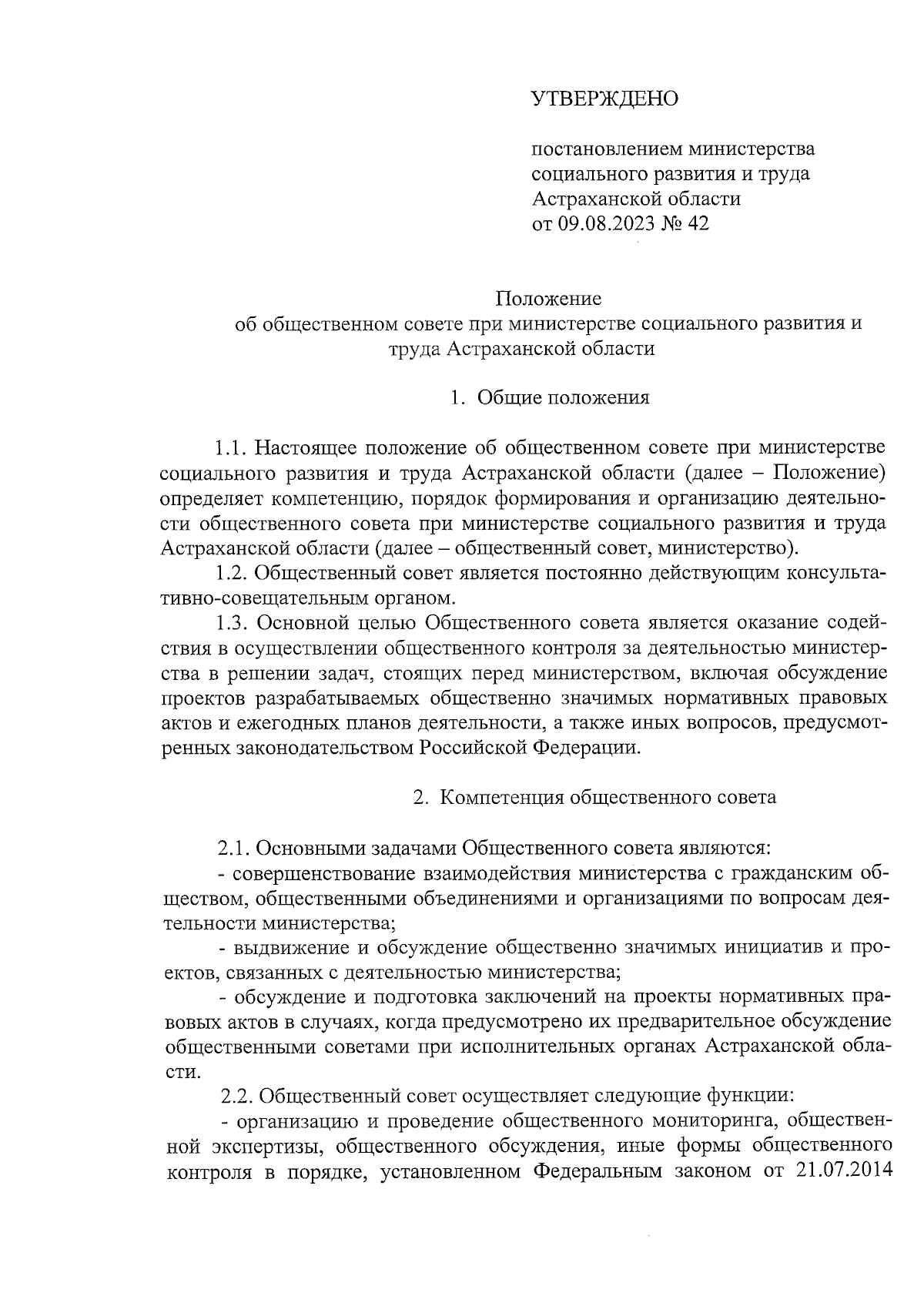 УТВЕРЖДЕНО

постановлением министерства социального развития и труда Астраханской области от 09.08.2023 № 42

Положение
об общественном совете при министерстве социального развития и труда Астраханской области

1. Общие положения

1.1. Настоящее положение об общественном совете при министерстве социального развития и труда Астраханской области (далее – Положение) определяет компетенцию, порядок формирования и организацию деятельности общественного совета при министерстве социального развития и труда Астраханской области (далее – общественный совет, министерство).

1.2. Общественный совет является постоянно действующим консультативно-совещательным органом.

1.3. Основной целью Общественного совета является оказание содействия в осуществлении общественного контроля за деятельностью министерства в решении задач, стоящих перед министерством, включая обсуждение проектов разрабатываемых общественно значимых нормативных правовых актов и ежегодных планов деятельности, а также иных вопросов, предусмотренных законодательством Российской Федерации.

2. Компетенция общественного совета

2.1. Основными задачами Общественного совета являются:

- совершенствование взаимодействия министерства с гражданским обществом, общественными объединениями и организациями по вопросам деятельности министерства;

- выдвижение и обсуждение общественно значимых инициатив и проектов, связанных с деятельностью министерства;

- обсуждение и подготовка заключений на проекты нормативных правовых актов в случаях, когда предусмотрено их предварительное обсуждение общественными советами при исполнительных органах Астраханской области.

2.2. Общественный совет осуществляет следующие функции:

- организацию и проведение общественного мониторинга, общественной экспертизы, общественного обсуждения, иные формы общественного контроля в порядке, установленном Федеральным законом от 21.07.2014